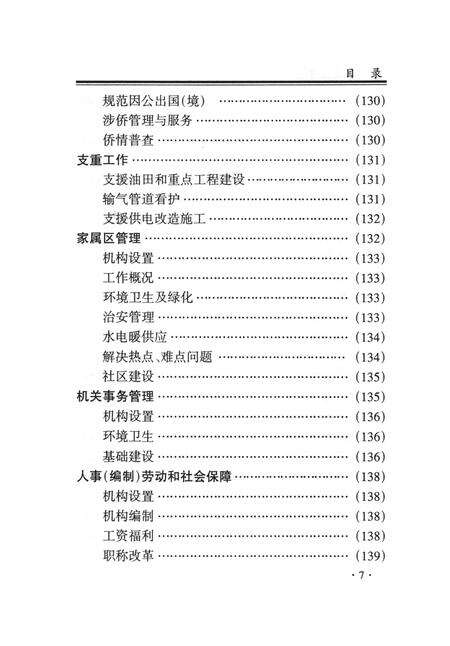 目　录

规范因公出国(境) …………………… (130)
涉侨管理与服务 …………………… (130)
侨情普查 …………………… (130)
支重工作 …………………… (131)
支援油田和重点工程建设 …………………… (131)
输气管道看护 …………………… (131)
支援供电改造施工 …………………… (132)
家属区管理 …………………… (132)
机构设置 …………………… (133)
工作概况 …………………… (133)
环境卫生及绿化 …………………… (133)
治安管理 …………………… (133)
水电暖供应 …………………… (134)
解决热点、难点问题 …………………… (134)
社区建设 …………………… (135)
机关事务管理 …………………… (135)
机构设置 …………………… (136)
环境卫生 …………………… (136)
基础建设 …………………… (136)
人事(编制)劳动和社会保障 …………………… (138)
机构设置 …………………… (138)
机构编制 …………………… (138)
工资福利 …………………… (138)
职称改革 …………………… (139)

· 7 ·